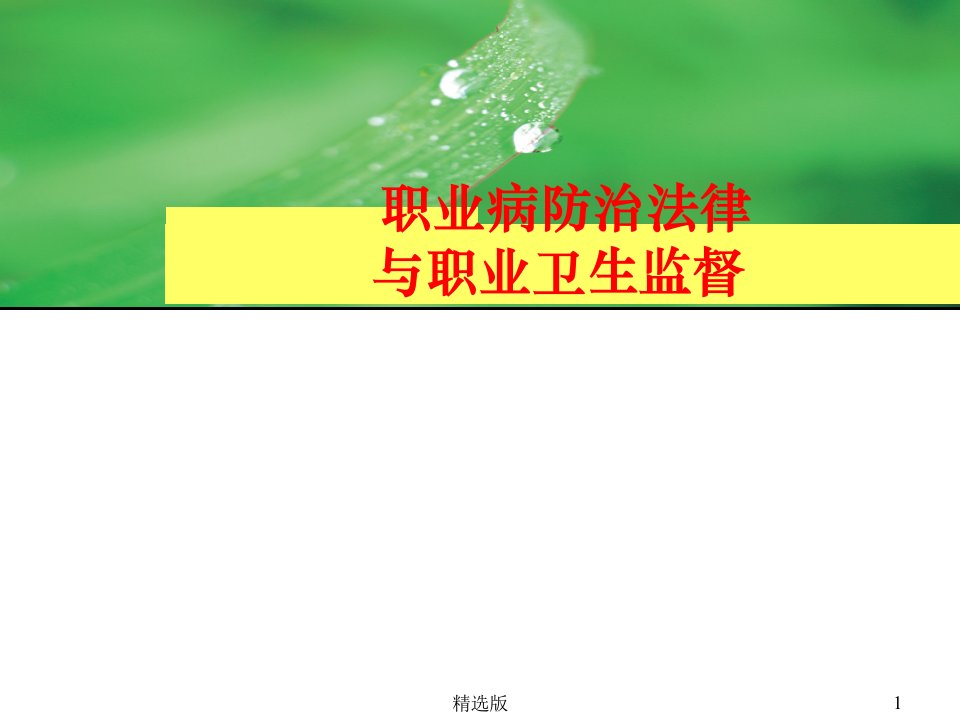 职业病防治法律
与职业卫生监督

精选版

1